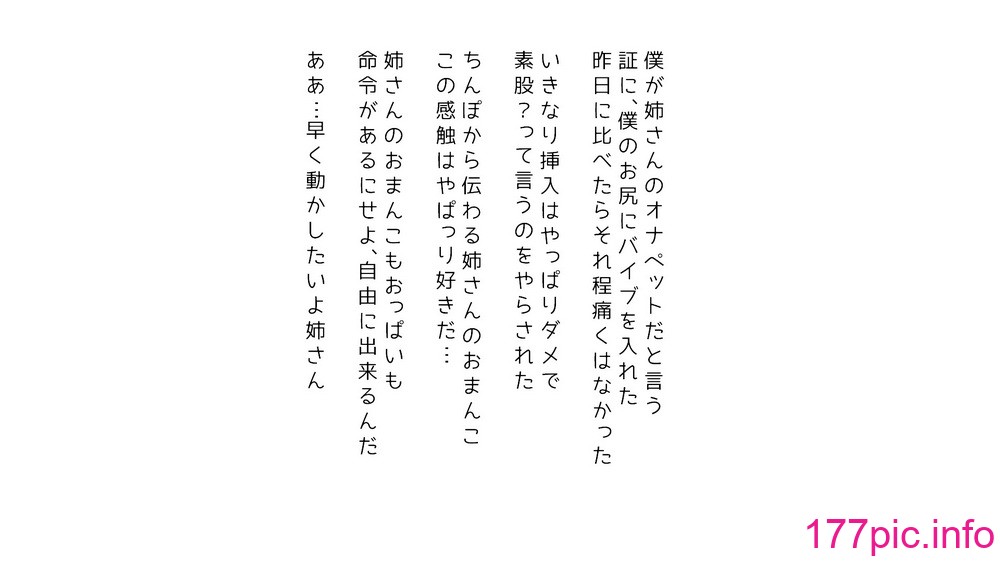 僕が姉さんのオナペットだと言う
証に、僕のお尻にバイブを入れた
昨日に比べたらそれ程痛くはなかった

いきなり挿入はやっぱりダメで
素股?って言うのをやらされた

ちんぽから伝わる姉さんのおまんこ
この感触はやぱっり好きだ…

姉さんのおまんこもおっぱいも
命令があるにせよ、自由に出来るんだ

ああ…早く動かしたいよ姉さん

177pic.info